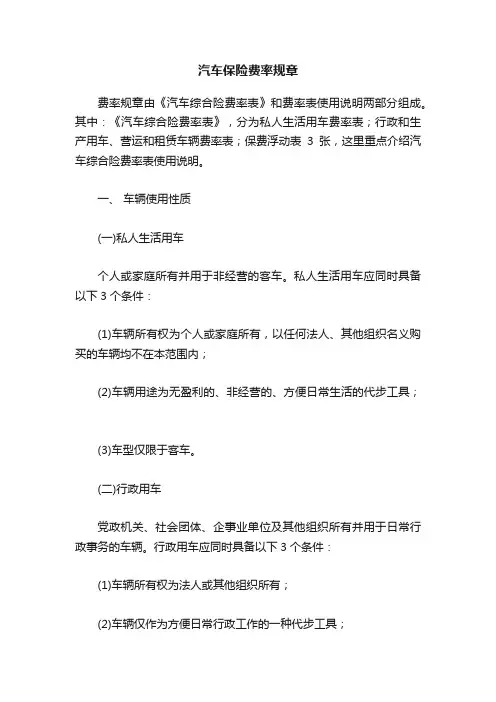 汽车保险费率规章

费率规章由《汽车综合险费率表》和费率表使用说明两部分组成。其中：《汽车综合险费率表》，分为私人生活用车费率表；行政和生产用车、营运和租赁车辆费率表；保费浮动表 3 张，这里重点介绍汽车综合险费率表使用说明。

一、 车辆使用性质

(一)私人生活用车

个人或家庭所有并用于非经营的客车。私人生活用车应同时具备以下 3 个条件：

(1)车辆所有权为个人或家庭所有，以任何法人、其他组织名义购买的车辆均不在本范围内；

(2)车辆用途为无盈利的、非经营的、方便日常生活的代步工具；

(3)车型仅限于客车。

(二)行政用车

党政机关、社会团体、企事业单位及其他组织所有并用于日常行政事务的车辆。行政用车应同时具备以下 3 个条件：

(1)车辆所有权为法人或其他组织所有；

(2)车辆仅作为方便日常行政工作的一种代步工具；